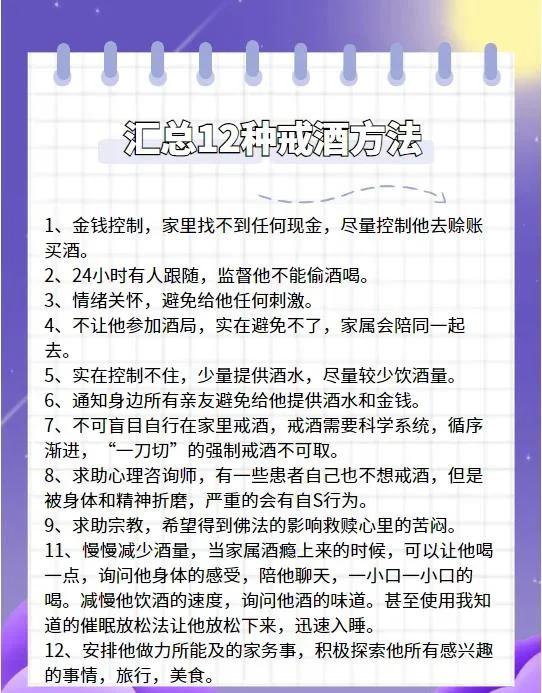 汇总12种戒酒方法

1、金钱控制，家里找不到任何现金，尽量控制他去赊账买酒。
2、24小时有人跟随，监督他不能偷酒喝。
3、情绪关怀，避免给他任何刺激。
4、不让他参加酒局，实在避免不了，家属会陪同一起去。
5、实在控制不住，少量提供酒水，尽量较少饮酒量。
6、通知身边所有亲友避免给他提供酒水和金钱。
7、不可盲目自行在家里戒酒，戒酒需要科学系统，循序渐进，“一刀切”的强制戒酒不可取。
8、求助心理咨询师，有一些患者自己也不想戒酒，但是被身体和精神折磨，严重的会有自S行为。
9、求助宗教，希望得到佛法的影响救赎心里的苦闷。
11、慢慢减少酒量，当家属酒瘾上来的时候，可以让他喝一点，询问他身体的感受，陪他聊天，一小口一小口的喝。减慢他饮酒的速度，询问他酒的味道。甚至使用我知道的催眠放松法让他放松下来，迅速入睡。
12、安排他做力所能及的家务事，积极探索他所有感兴趣的事情，旅行，美食。